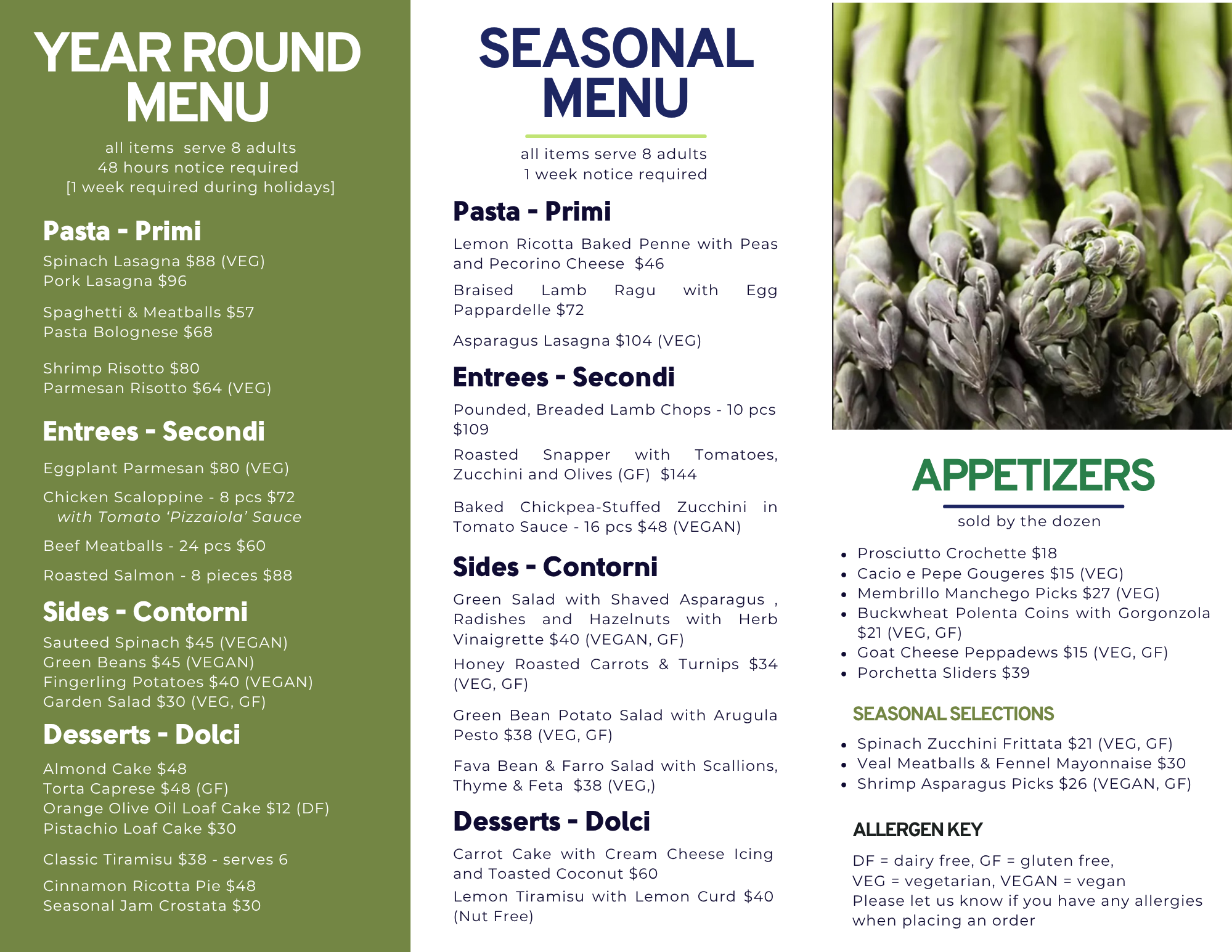 YEAR ROUND MENU

all items serve 8 adults
48 hours notice required
[1 week required during holidays]

Pasta - Primi

Spinach Lasagna $88 (VEG)
Pork Lasagna $96

Spaghetti & Meatballs $57
Pasta Bolognese $68

Shrimp Risotto $80
Parmesan Risotto $64 (VEG)

Entrees - Secondi

Eggplant Parmesan $80 (VEG)

Chicken Scaloppine - 8 pcs $72
with Tomato 'Pizzaiola' Sauce

Beef Meatballs - 24 pcs $60

Roasted Salmon - 8 pieces $88

Sides - Contorni

Sauteed Spinach $45 (VEGAN)
Green Beans $45 (VEGAN)
Fingerling Potatoes $40 (VEGAN)
Garden Salad $30 (VEG, GF)

Desserts - Dolci

Almond Cake $48
Torta Caprese $48 (GF)
Orange Olive Oil Loaf Cake $12 (DF)
Pistachio Loaf Cake $30

Classic Tiramisu $38 - serves 6

Cinnamon Ricotta Pie $48
Seasonal Jam Crostata $30

SEASONAL MENU

all items serve 8 adults
1 week notice required

Pasta - Primi

Lemon Ricotta Baked Penne with Peas and Pecorino Cheese $46

Braised Lamb Ragu with Egg Pappardelle $72

Asparagus Lasagna $104 (VEG)

Entrees - Secondi

Pounded, Breaded Lamb Chops - 10 pcs $109

Roasted Snapper with Tomatoes, Zucchini and Olives (GF) $144

Baked Chickpea-Stuffed Zucchini in Tomato Sauce - 16 pcs $48 (VEGAN)

Sides - Contorni

Green Salad with Shaved Asparagus , Radishes and Hazelnuts with Herb Vinaigrette $40 (VEGAN, GF)

Honey Roasted Carrots & Turnips $34 (VEG, GF)

Green Bean Potato Salad with Arugula Pesto $38 (VEG, GF)

Fava Bean & Farro Salad with Scallions, Thyme & Feta $38 (VEG,)

Desserts - Dolci

Carrot Cake with Cream Cheese Icing and Toasted Coconut $60

Lemon Tiramisu with Lemon Curd $40 (Nut Free)

APPETIZERS

sold by the dozen

• Prosciutto Crochette $18
• Cacio e Pepe Gougeres $15 (VEG)
• Membrillo Manchego Picks $27 (VEG)
• Buckwheat Polenta Coins with Gorgonzola $21 (VEG, GF)
• Goat Cheese Peppadews $15 (VEG, GF)
• Porchetta Sliders $39

SEASONAL SELECTIONS

• Spinach Zucchini Frittata $21 (VEG, GF)
• Veal Meatballs & Fennel Mayonnaise $30
• Shrimp Asparagus Picks $26 (VEGAN, GF)

ALLERGEN KEY

DF = dairy free, GF = gluten free,
VEG = vegetarian, VEGAN = vegan
Please let us know if you have any allergies when placing an order